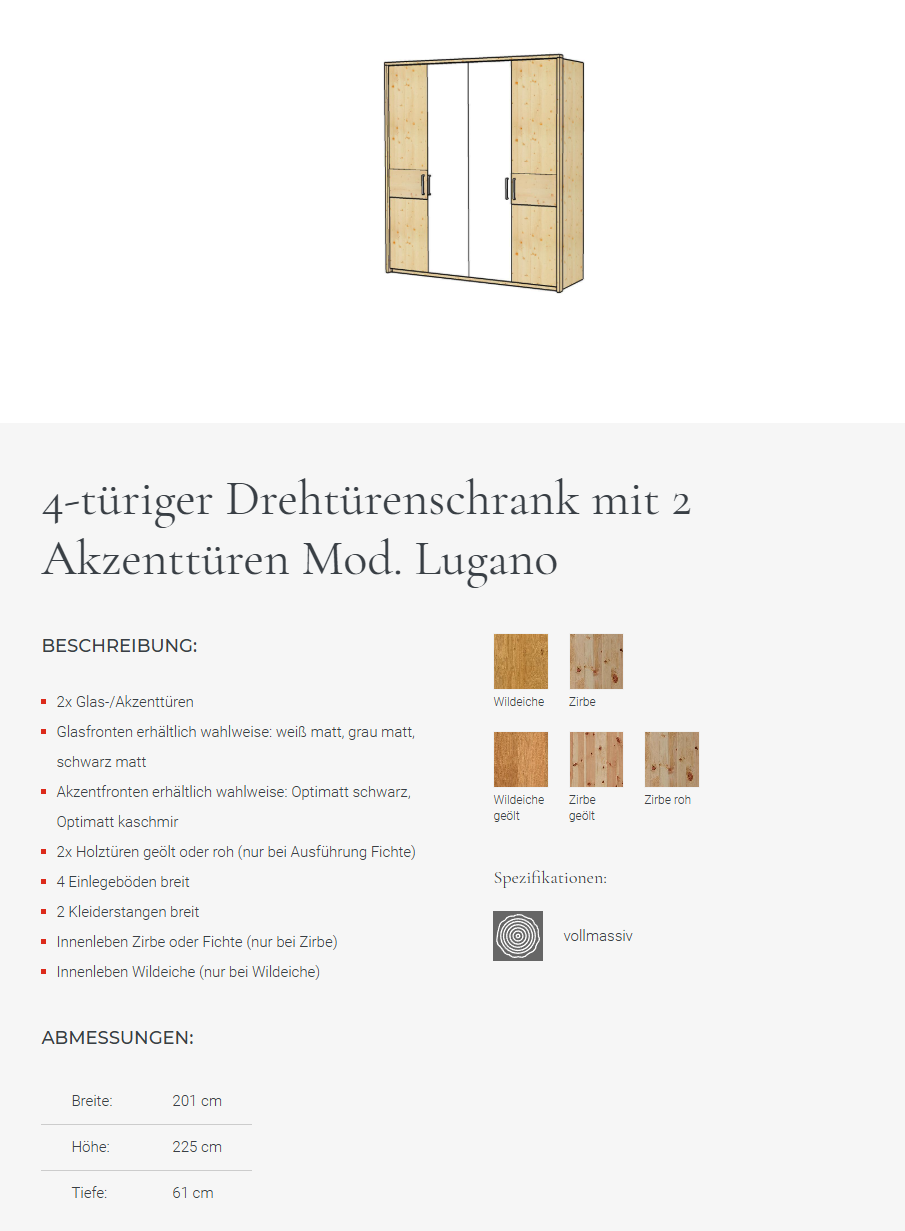 4-türiger Drehtürenschrank mit 2 Akzenttüren Mod. Lugano

BESCHREIBUNG:

- 2x Glas-/Akzenttüren
- Glasfronten erhältlich wahlweise: weiß matt, grau matt, schwarz matt
- Akzentfronten erhältlich wahlweise: Optimatt schwarz, Optimatt kaschmir
- 2x Holztüren geölt oder roh (nur bei Ausführung Fichte)
- 4 Einlegeböden breit
- 2 Kleiderstangen breit
- Innenleben Zirbe oder Fichte (nur bei Zirbe)
- Innenleben Wildeiche (nur bei Wildeiche)

ABMESSUNGEN:

| Breite: | 201 cm |
|---|---|
| Höhe: | 225 cm |
| Tiefe: | 61 cm |

Wildeiche
Zirbe
Wildeiche geölt
Zirbe geölt
Zirbe roh

Spezifikationen:

vollmassiv